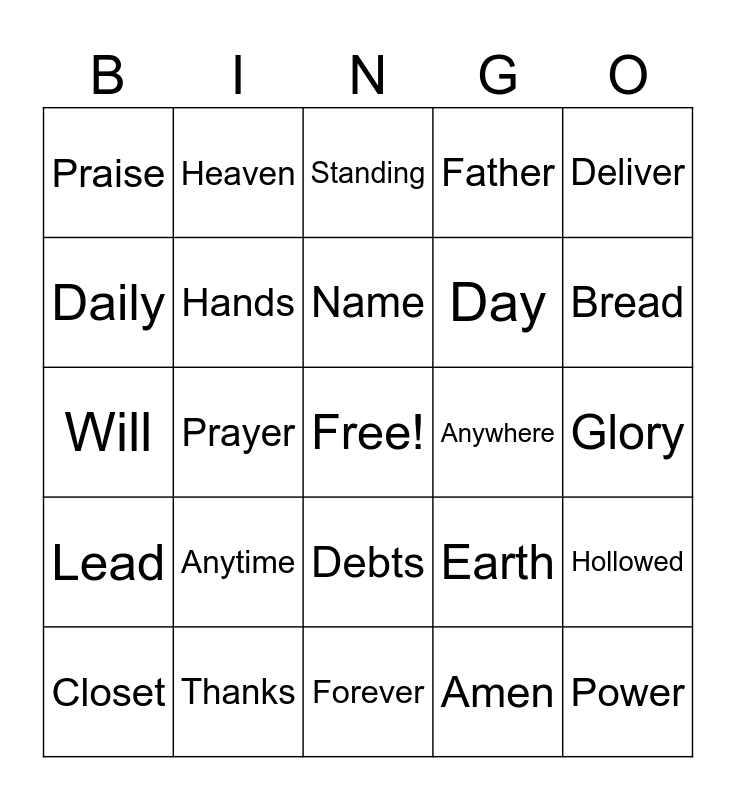 | B | I | N | G | O |
|---|---|---|---|---|
| Praise | Heaven | Standing | Father | Deliver |
| Daily | Hands | Name | Day | Bread |
| Will | Prayer | Free! | Anywhere | Glory |
| Lead | Anytime | Debts | Earth | Hollowed |
| Closet | Thanks | Forever | Amen | Power |